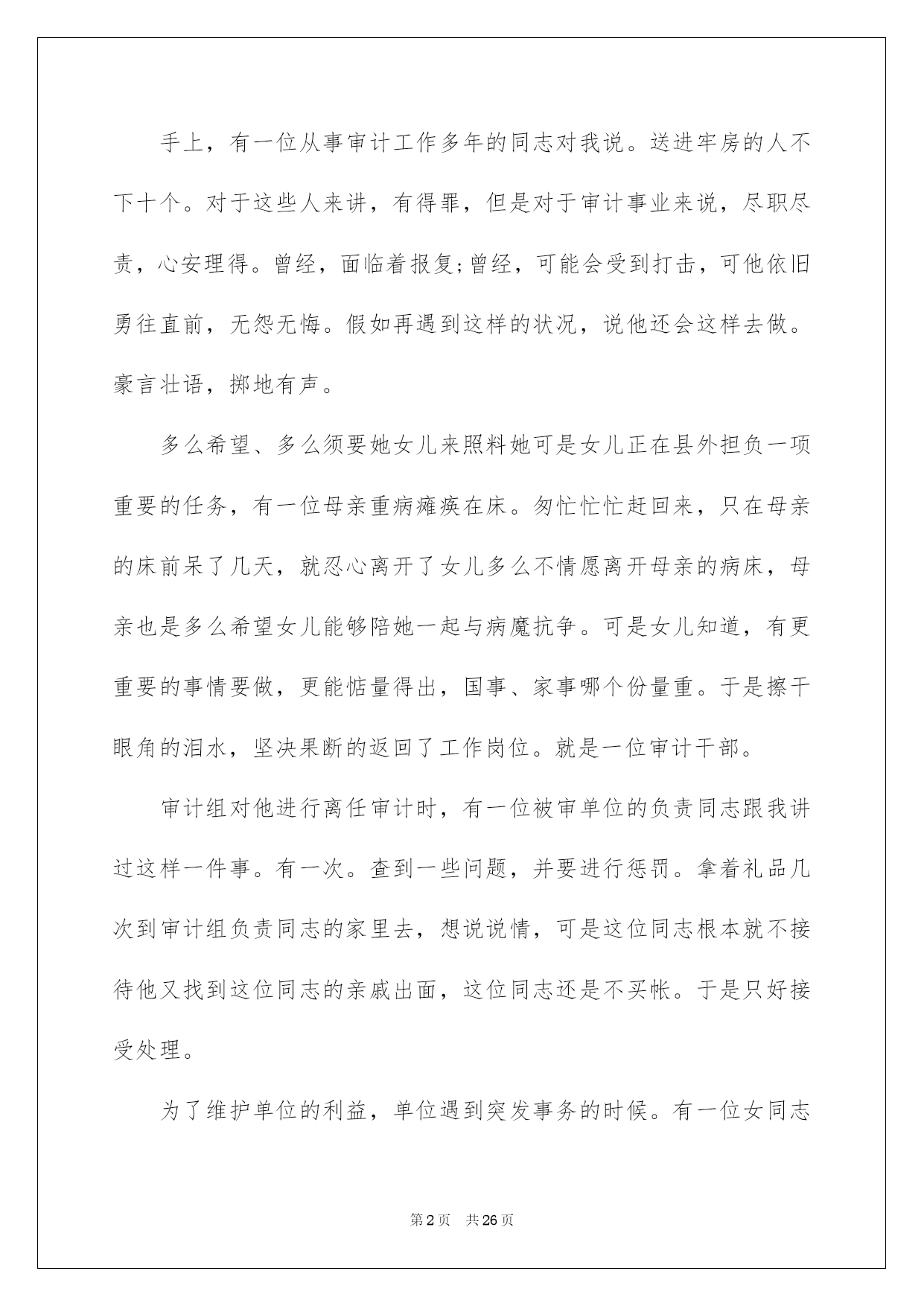 手上，有一位从事审计工作多年的同志对我说。送进牢房的人不下十个。对于这些人来讲，有得罪，但是对于审计事业来说，尽职尽责，心安理得。曾经，面临着报复;曾经，可能会受到打击，可他依旧勇往直前，无怨无悔。假如再遇到这样的状况，说他还会这样去做。豪言壮语，掷地有声。

多么希望、多么须要她女儿来照料她可是女儿正在县外担负一项重要的任务，有一位母亲重病瘫痪在床。匆忙忙忙赶回来，只在母亲的床前呆了几天，就忍心离开了女儿多么不情愿离开母亲的病床，母亲也是多么希望女儿能够陪她一起与病魔抗争。可是女儿知道，有更重要的事情要做，更能惦量得出，国事、家事哪个份量重。于是擦干眼角的泪水，坚决果断的返回了工作岗位。就是一位审计干部。

审计组对他进行离任审计时，有一位被审单位的负责同志跟我讲过这样一件事。有一次。查到一些问题，并要进行惩罚。拿着礼品几次到审计组负责同志的家里去，想说说情，可是这位同志根本就不接待他又找到这位同志的亲戚出面，这位同志还是不买帐。于是只好接受处理。

为了维护单位的利益，单位遇到突发事务的时候。有一位女同志

第2页 共26页